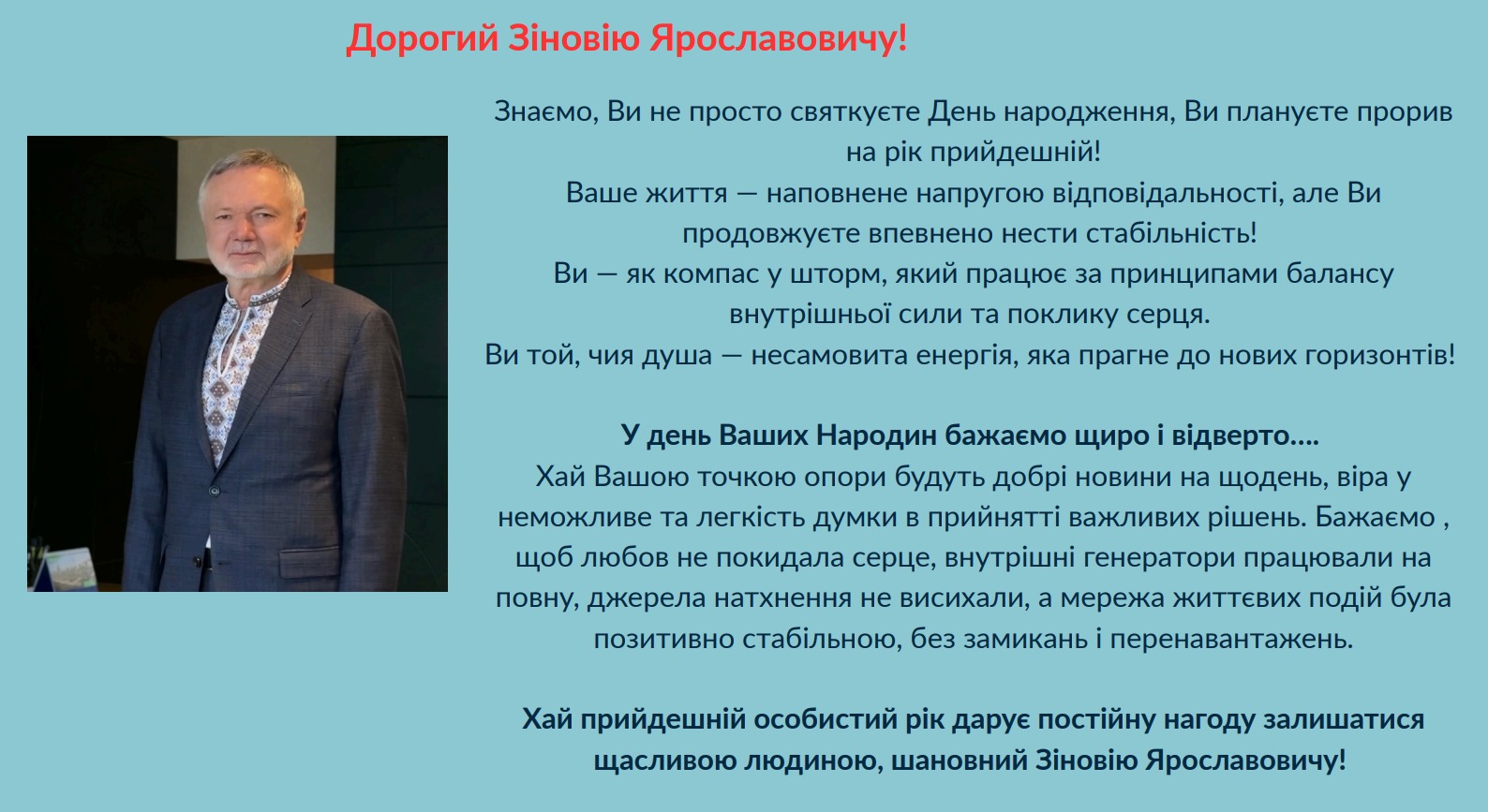 Дорогий Зіновію Ярославовичу!

Знаємо, Ви не просто святкуєте День народження, Ви плануєте прорив на рік прийдешній!
Ваше життя — наповнене напругою відповідальності, але Ви продовжуєте впевнено нести стабільність!
Ви — як компас у шторм, який працює за принципами балансу внутрішньої сили та поклику серця.
Ви той, чия душа — несамовита енергія, яка прагне до нових горизонтів!

У день Ваших Народин бажаємо щиро і відверто....
Хай Вашою точкою опори будуть добрі новини на щодень, віра у неможливе та легкість думки в прийнятті важливих рішень. Бажаємо , щоб любов не покидала серце, внутрішні генератори працювали на повну, джерела натхнення не висихали, а мережа життєвих подій була позитивно стабільною, без замикань і перенавантажень.

Хай прийдешній особистий рік дарує постійну нагоду залишатися щасливою людиною, шановний Зіновію Ярославовичу!